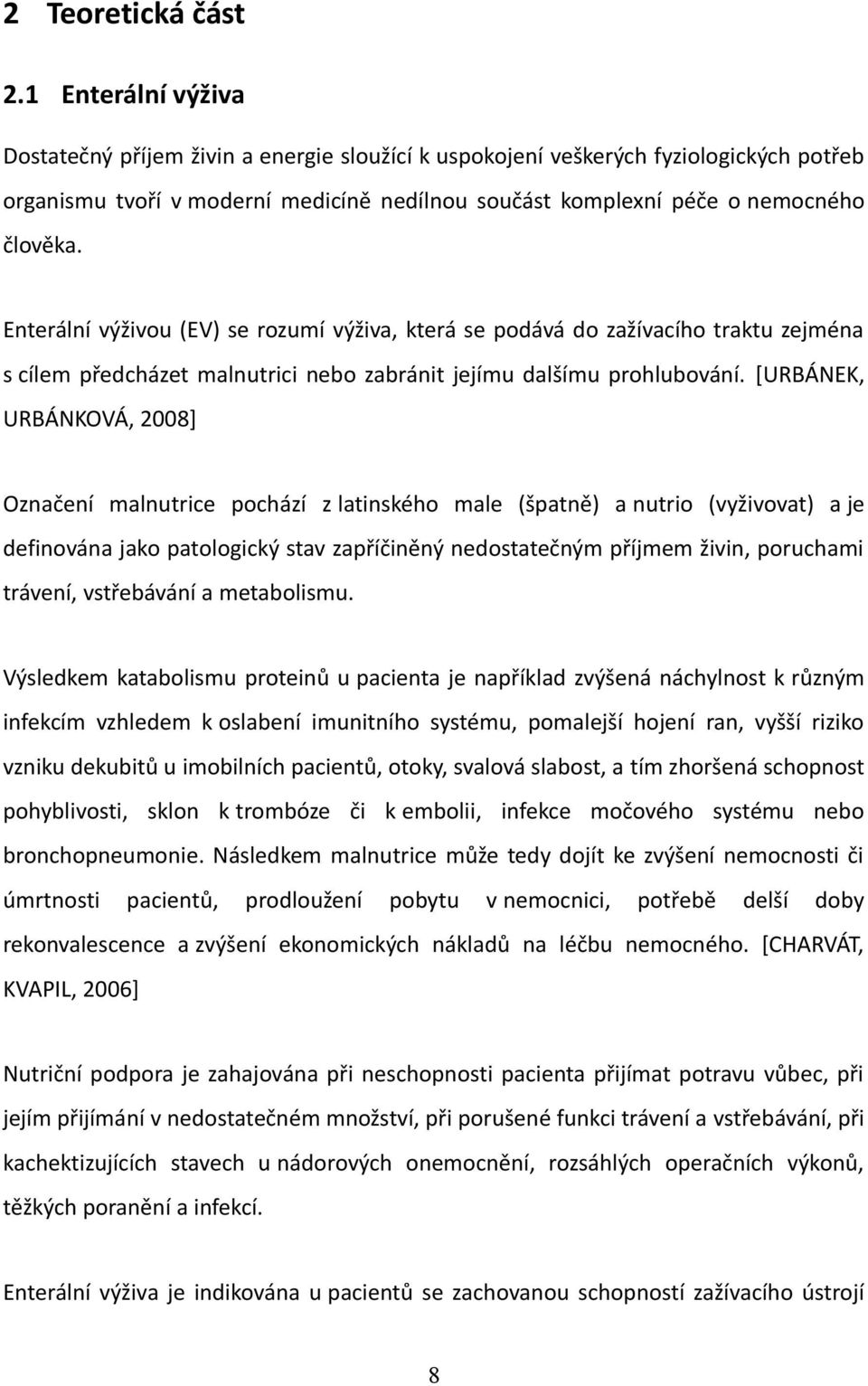 2 Teoretická část

2.1 Enterální výživa

Dostatečný příjem živin a energie sloužící k uspokojení veškerých fyziologických potřeb organismu tvoří v moderní medicíně nedílnou součást komplexní péče o nemocného člověka.

Enterální výživou (EV) se rozumí výživa, která se podává do zažívacího traktu zejména s cílem předcházet malnutrici nebo zabránit jejímu dalšímu prohlubování. [URBÁNEK, URBÁNKOVÁ, 2008]

Označení malnutrice pochází z latinského male (špatně) a nutrio (vyživovat) a je definována jako patologický stav zapříčiněný nedostatečným příjmem živin, poruchami trávení, vstřebávání a metabolismu.

Výsledkem katabolismu proteinů u pacienta je například zvýšená náchylnost k různým infekcím vzhledem k oslabení imunitního systému, pomalejší hojení ran, vyšší riziko vzniku dekubitů u imobilních pacientů, otoky, svalová slabost, a tím zhoršená schopnost pohyblivosti, sklon k trombóze či k embolii, infekce močového systému nebo bronchopneumonie. Následkem malnutrice může tedy dojít ke zvýšení nemocnosti či úmrtnosti pacientů, prodloužení pobytu v nemocnici, potřebě delší doby rekonvalescence a zvýšení ekonomických nákladů na léčbu nemocného. [CHARVÁT, KVAPIL, 2006]

Nutriční podpora je zahajována při neschopnosti pacienta přijímat potravu vůbec, při jejím přijímání v nedostatečném množství, při porušené funkci trávení a vstřebávání, při kachektizujících stavech u nádorových onemocnění, rozsáhlých operačních výkonů, těžkých poranění a infekcí.

Enterální výživa je indikována u pacientů se zachovanou schopností zažívacího ústrojí

8